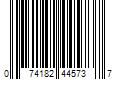 0 74182 44573 7